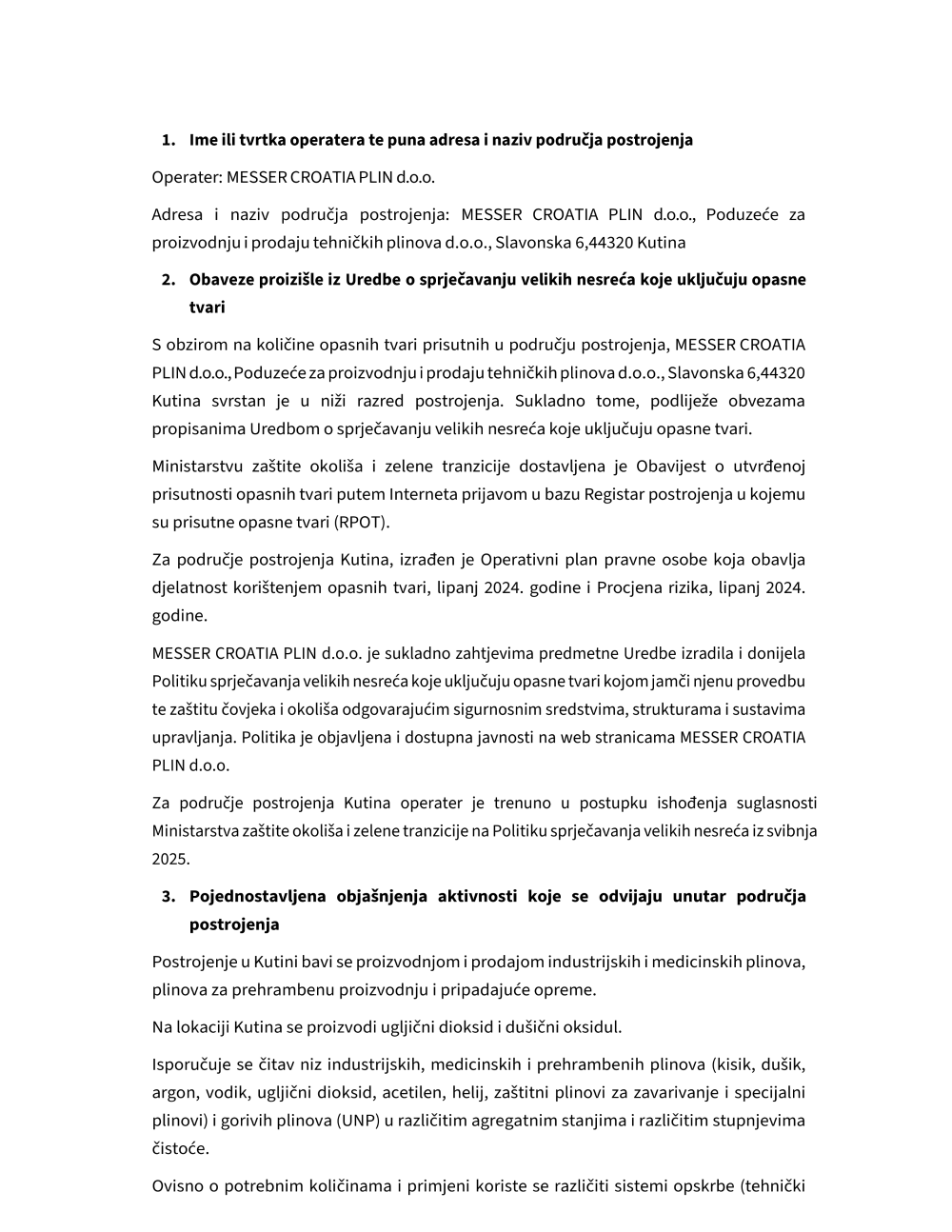 1. Ime ili tvrtka operatera te puna adresa i naziv područja postrojenja

Operater: MESSER CROATIA PLIN d.o.o.

Adresa i naziv područja postrojenja: MESSER CROATIA PLIN d.o.o., Poduzeće za proizvodnju i prodaju tehničkih plinova d.o.o., Slavonska 6,44320 Kutina

2. Obaveze proizišle iz Uredbe o sprječavanju velikih nesreća koje uključuju opasne tvari

S obzirom na količine opasnih tvari prisutnih u području postrojenja, MESSER CROATIA PLIN d.o.o., Poduzeće za proizvodnju i prodaju tehničkih plinova d.o.o., Slavonska 6,44320 Kutina svrstan je u niži razred postrojenja. Sukladno tome, podliježe obvezama propisanima Uredbom o sprječavanju velikih nesreća koje uključuju opasne tvari.

Ministarstvu zaštite okoliša i zelene tranzicije dostavljena je Obavijest o utvrđenoj prisutnosti opasnih tvari putem Interneta prijavom u bazu Registar postrojenja u kojemu su prisutne opasne tvari (RPOT).

Za područje postrojenja Kutina, izrađen je Operativni plan pravne osobe koja obavlja djelatnost korištenjem opasnih tvari, lipanj 2024. godine i Procjena rizika, lipanj 2024. godine.

MESSER CROATIA PLIN d.o.o. je sukladno zahtjevima predmetne Uredbe izradila i donijela Politiku sprječavanja velikih nesreća koje uključuju opasne tvari kojom jamči njenu provedbu te zaštitu čovjeka i okoliša odgovarajućim sigurnosnim sredstvima, strukturama i sustavima upravljanja. Politika je objavljena i dostupna javnosti na web stranicama MESSER CROATIA PLIN d.o.o.

Za područje postrojenja Kutina operater je trenuno u postupku ishođenja suglasnosti Ministarstva zaštite okoliša i zelene tranzicije na Politiku sprječavanja velikih nesreća iz svibnja 2025.

3. Pojednostavljena objašnjenja aktivnosti koje se odvijaju unutar područja postrojenja

Postrojenje u Kutini bavi se proizvodnjom i prodajom industrijskih i medicinskih plinova, plinova za prehrambenu proizvodnju i pripadajuće opreme.

Na lokaciji Kutina se proizvodi ugljični dioksid i dušični oksidul.

Isporučuje se čitav niz industrijskih, medicinskih i prehrambenih plinova (kisik, dušik, argon, vodik, ugljični dioksid, acetilen, helij, zaštitni plinovi za zavarivanje i specijalni plinovi) i gorivih plinova (UNP) u različitim agregatnim stanjima i različitim stupnjevima čistoće.

Ovisno o potrebnim količinama i primjeni koriste se različiti sistemi opskrbe (tehnički